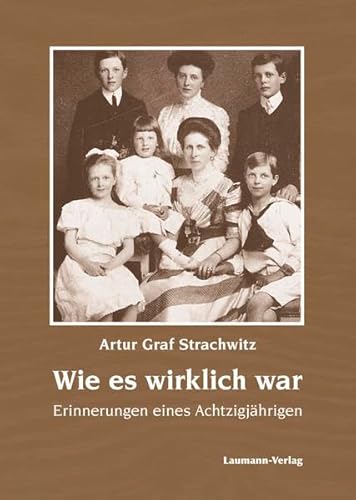 Artur Graf Strachwitz

Wie es wirklich war

Erinnerungen eines Achtzigjährigen

Laumann-Verlag